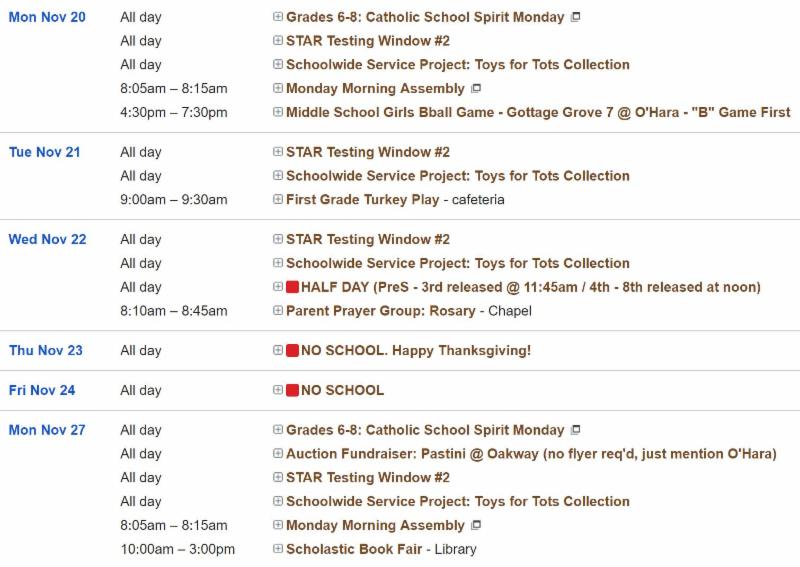 Mon Nov 20
All day Grades 6-8: Catholic School Spirit Monday
All day STAR Testing Window #2
All day Schoolwide Service Project: Toys for Tots Collection
8:05am – 8:15am Monday Morning Assembly
4:30pm – 7:30pm Middle School Girls Bball Game - Gottage Grove 7 @ O'Hara - "B" Game First

Tue Nov 21
All day STAR Testing Window #2
All day Schoolwide Service Project: Toys for Tots Collection
9:00am – 9:30am First Grade Turkey Play - cafeteria

Wed Nov 22
All day STAR Testing Window #2
All day Schoolwide Service Project: Toys for Tots Collection
All day HALF DAY (PreS - 3rd released @ 11:45am / 4th - 8th released at noon)
8:10am – 8:45am Parent Prayer Group: Rosary - Chapel

Thu Nov 23
All day NO SCHOOL. Happy Thanksgiving!

Fri Nov 24
All day NO SCHOOL

Mon Nov 27
All day Grades 6-8: Catholic School Spirit Monday
All day Auction Fundraiser: Pastini @ Oakway (no flyer req'd, just mention O'Hara)
All day STAR Testing Window #2
All day Schoolwide Service Project: Toys for Tots Collection
8:05am – 8:15am Monday Morning Assembly
10:00am – 3:00pm Scholastic Book Fair - Library